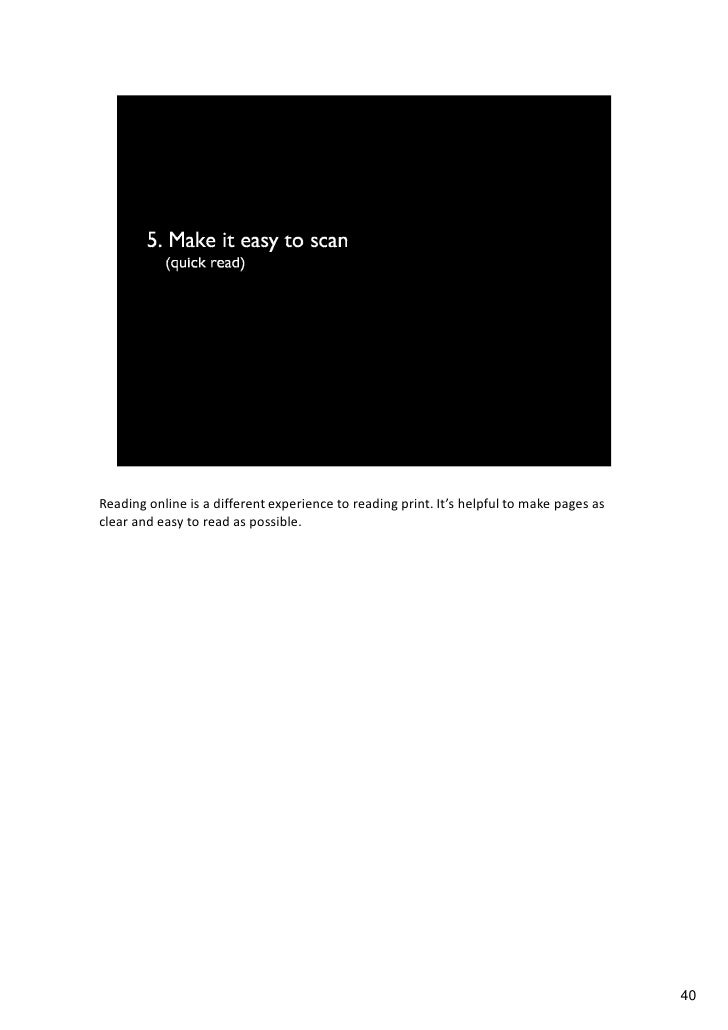 5. Make it easy to scan
(quick read)

Reading online is a different experience to reading print. It's helpful to make pages as clear and easy to read as possible.

40